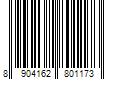 8 904162 801173